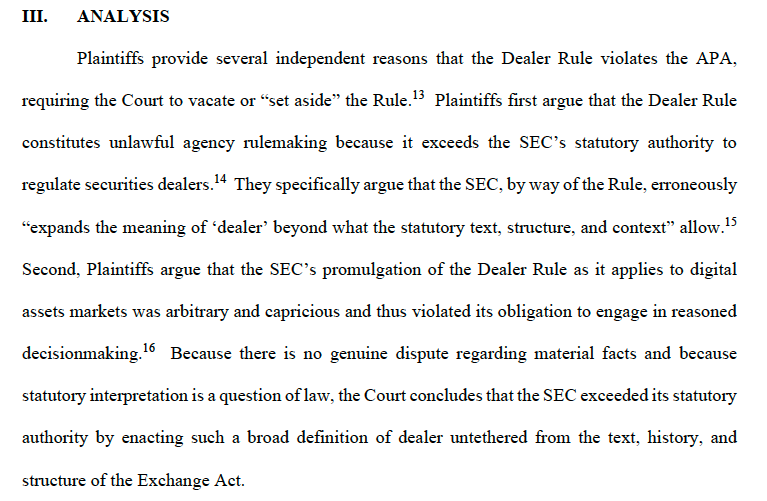 III. ANALYSIS

Plaintiffs provide several independent reasons that the Dealer Rule violates the APA, requiring the Court to vacate or "set aside" the Rule.$^{13}$ Plaintiffs first argue that the Dealer Rule constitutes unlawful agency rulemaking because it exceeds the SEC's statutory authority to regulate securities dealers.$^{14}$ They specifically argue that the SEC, by way of the Rule, erroneously "expands the meaning of 'dealer' beyond what the statutory text, structure, and context" allow.$^{15}$ Second, Plaintiffs argue that the SEC's promulgation of the Dealer Rule as it applies to digital assets markets was arbitrary and capricious and thus violated its obligation to engage in reasoned decisionmaking.$^{16}$ Because there is no genuine dispute regarding material facts and because statutory interpretation is a question of law, the Court concludes that the SEC exceeded its statutory authority by enacting such a broad definition of dealer untethered from the text, history, and structure of the Exchange Act.